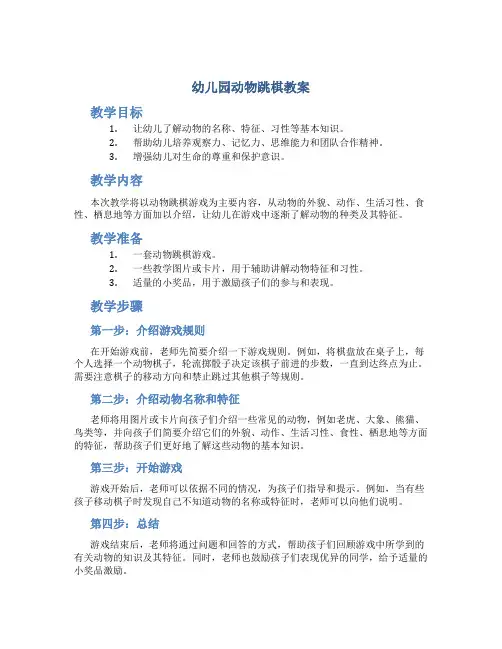 幼儿园动物跳棋教案

教学目标

1. 让幼儿了解动物的名称、特征、习性等基本知识。
2. 帮助幼儿培养观察力、记忆力、思维能力和团队合作精神。
3. 增强幼儿对生命的尊重和保护意识。

教学内容

本次教学将以动物跳棋游戏为主要内容，从动物的外貌、动作、生活习性、食性、栖息地等方面加以介绍，让幼儿在游戏中逐渐了解动物的种类及其特征。

教学准备

1. 一套动物跳棋游戏。
2. 一些教学图片或卡片，用于辅助讲解动物特征和习性。
3. 适量的小奖品，用于激励孩子们的参与和表现。

教学步骤

第一步：介绍游戏规则

在开始游戏前，老师先简要介绍一下游戏规则。例如，将棋盘放在桌子上，每个人选择一个动物棋子，轮流掷骰子决定该棋子前进的步数，一直到达终点为止。需要注意棋子的移动方向和禁止跳过其他棋子等规则。

第二步：介绍动物名称和特征

老师将用图片或卡片向孩子们介绍一些常见的动物，例如老虎、大象、熊猫、鸟类等，并向孩子们简要介绍它们的外貌、动作、生活习性、食性、栖息地等方面的特征，帮助孩子们更好地了解这些动物的基本知识。

第三步：开始游戏

游戏开始后，老师可以依据不同的情况，为孩子们指导和提示。例如，当有些孩子移动棋子时发现自己不知道动物的名称或特征时，老师可以向他们说明。

第四步：总结

游戏结束后，老师将通过问题和回答的方式，帮助孩子们回顾游戏中所学到的有关动物的知识及其特征。同时，老师也鼓励孩子们表现优异的同学，给予适量的小奖品激励。